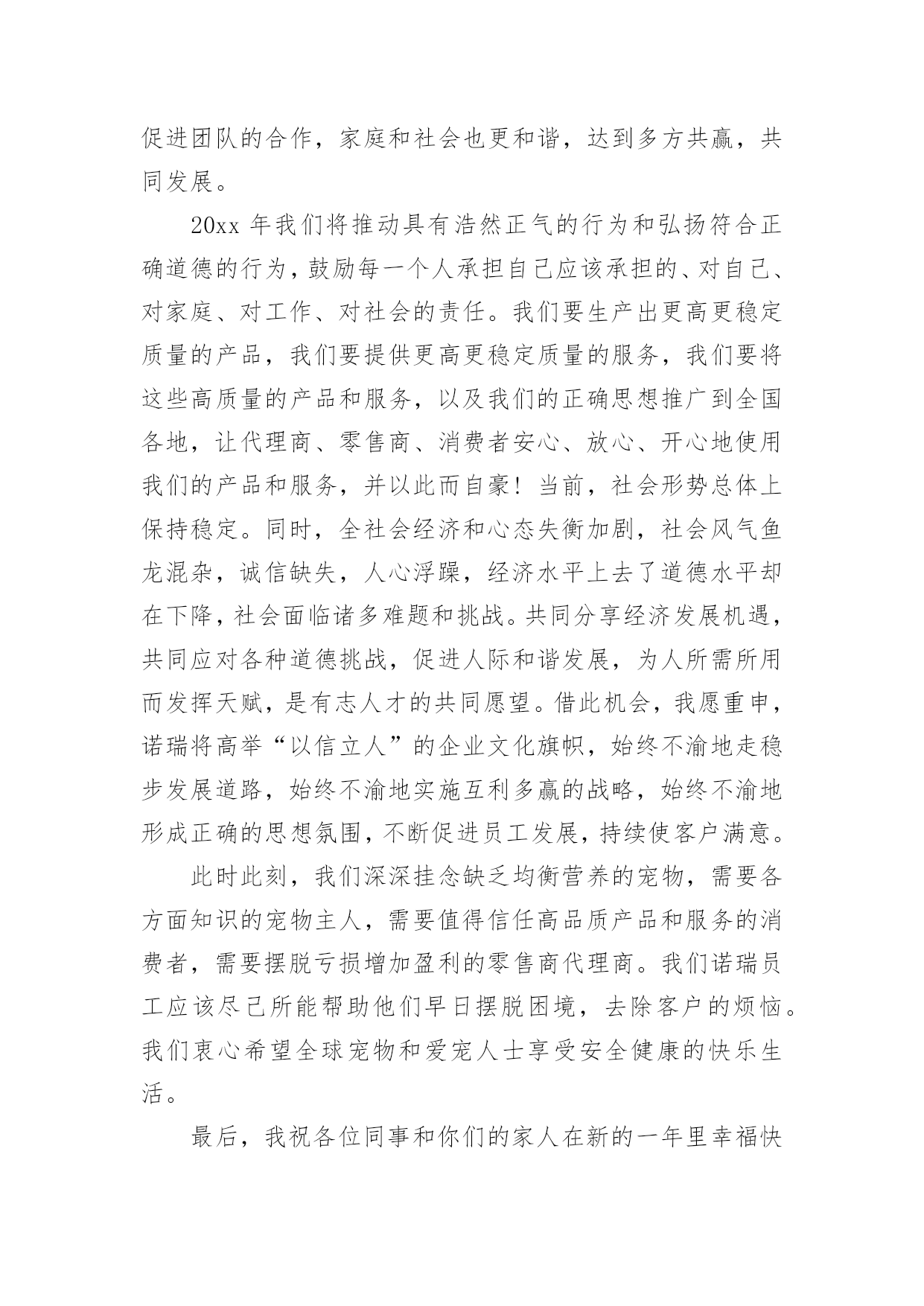 促进团队的合作，家庭和社会也更和谐，达到多方共赢，共同发展。

20xx 年我们将推动具有浩然正气的行为和弘扬符合正确道德的行为，鼓励每一个人承担自己应该承担的、对自己、对家庭、对工作、对社会的责任。我们要生产出更高更稳定质量的产品，我们要提供更高更稳定质量的服务，我们要将这些高质量的产品和服务，以及我们的正确思想推广到全国各地，让代理商、零售商、消费者安心、放心、开心地使用我们的产品和服务，并以此而自豪！当前，社会形势总体上保持稳定。同时，全社会经济和心态失衡加剧，社会风气鱼龙混杂，诚信缺失，人心浮躁，经济水平上去了道德水平却在下降，社会面临诸多难题和挑战。共同分享经济发展机遇，共同应对各种道德挑战，促进人际和谐发展，为人所需所用而发挥天赋，是有志人才的共同愿望。借此机会，我愿重申，诺瑞将高举“以信立人”的企业文化旗帜，始终不渝地走稳步发展道路，始终不渝地实施互利多赢的战略，始终不渝地形成正确的思想氛围，不断促进员工发展，持续使客户满意。

此时此刻，我们深深挂念缺乏均衡营养的宠物，需要各方面知识的宠物主人，需要值得信任高品质产品和服务的消费者，需要摆脱亏损增加盈利的零售商代理商。我们诺瑞员工应该尽己所能帮助他们早日摆脱困境，去除客户的烦恼。我们衷心希望全球宠物和爱宠人士享受安全健康的快乐生活。

最后，我祝各位同事和你们的家人在新的一年里幸福快